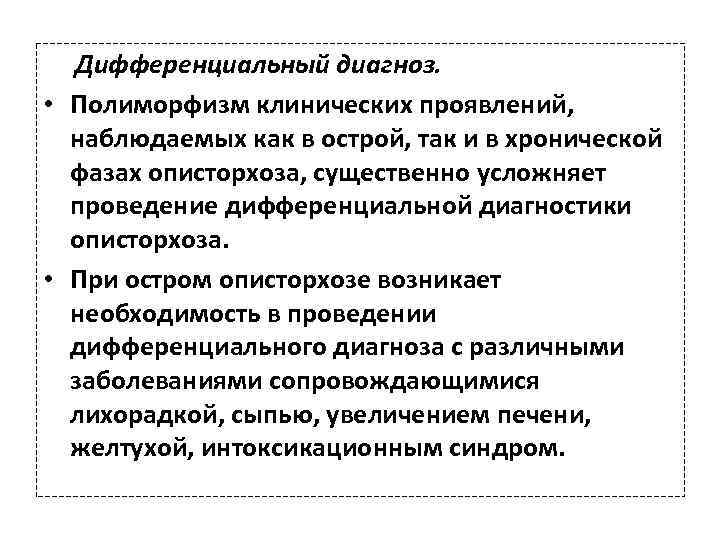 Дифференциальный диагноз.

• Полиморфизм клинических проявлений, наблюдаемых как в острой, так и в хронической фазах описторхоза, существенно усложняет проведение дифференциальной диагностики описторхоза.

• При остром описторхозе возникает необходимость в проведении дифференциального диагноза с различными заболеваниями сопровождающимися лихорадкой, сыпью, увеличением печени, желтухой, интоксикационным синдром.